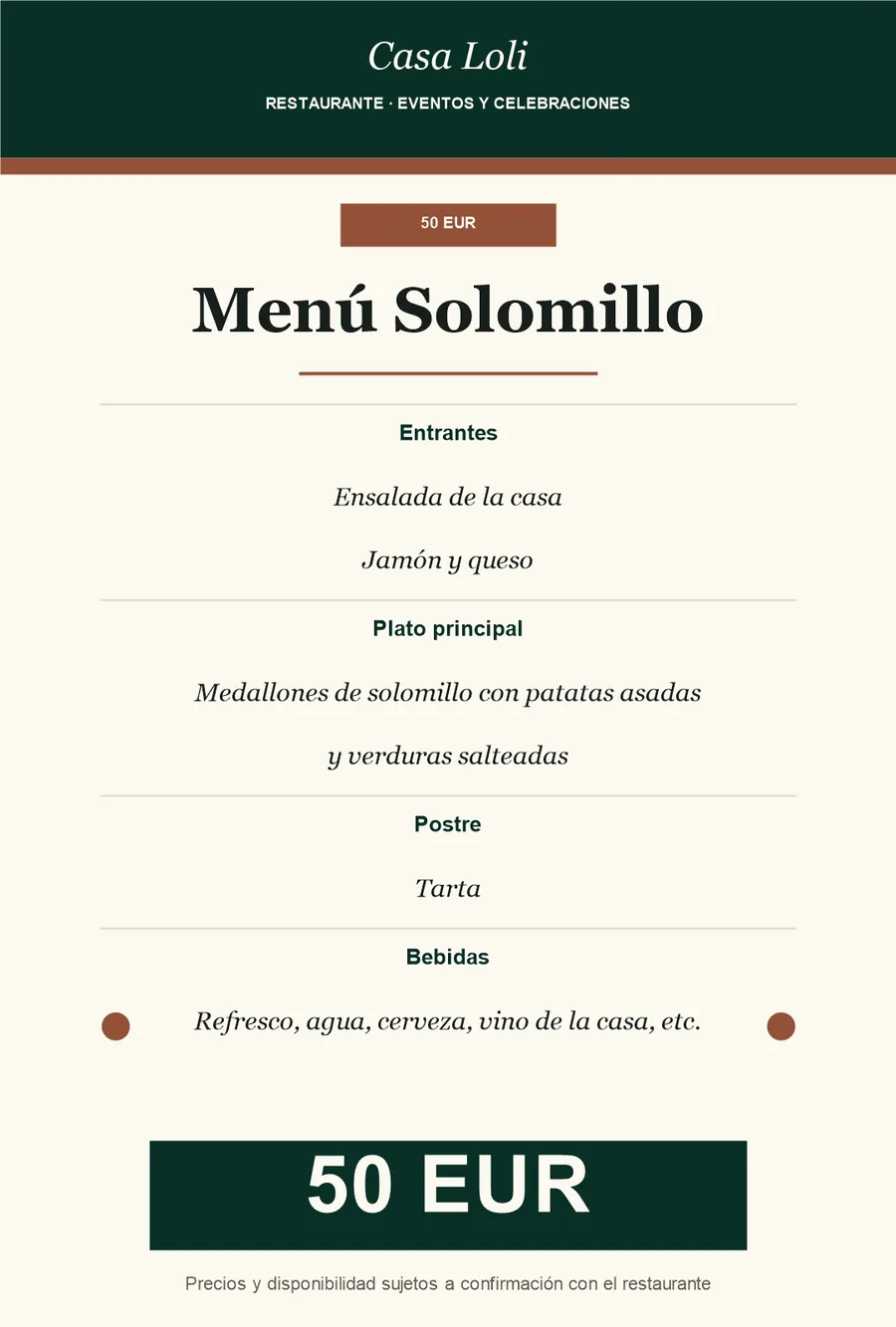 Casa Loli

RESTAURANTE · EVENTOS Y CELEBRACIONES

50 EUR

Menú Solomillo

Entrantes

Ensalada de la casa

Jamón y queso

Plato principal

Medallones de solomillo con patatas asadas y verduras salteadas

Postre

Tarta

Bebidas

Refresco, agua, cerveza, vino de la casa, etc.

50 EUR

Precios y disponibilidad sujetos a confirmación con el restaurante